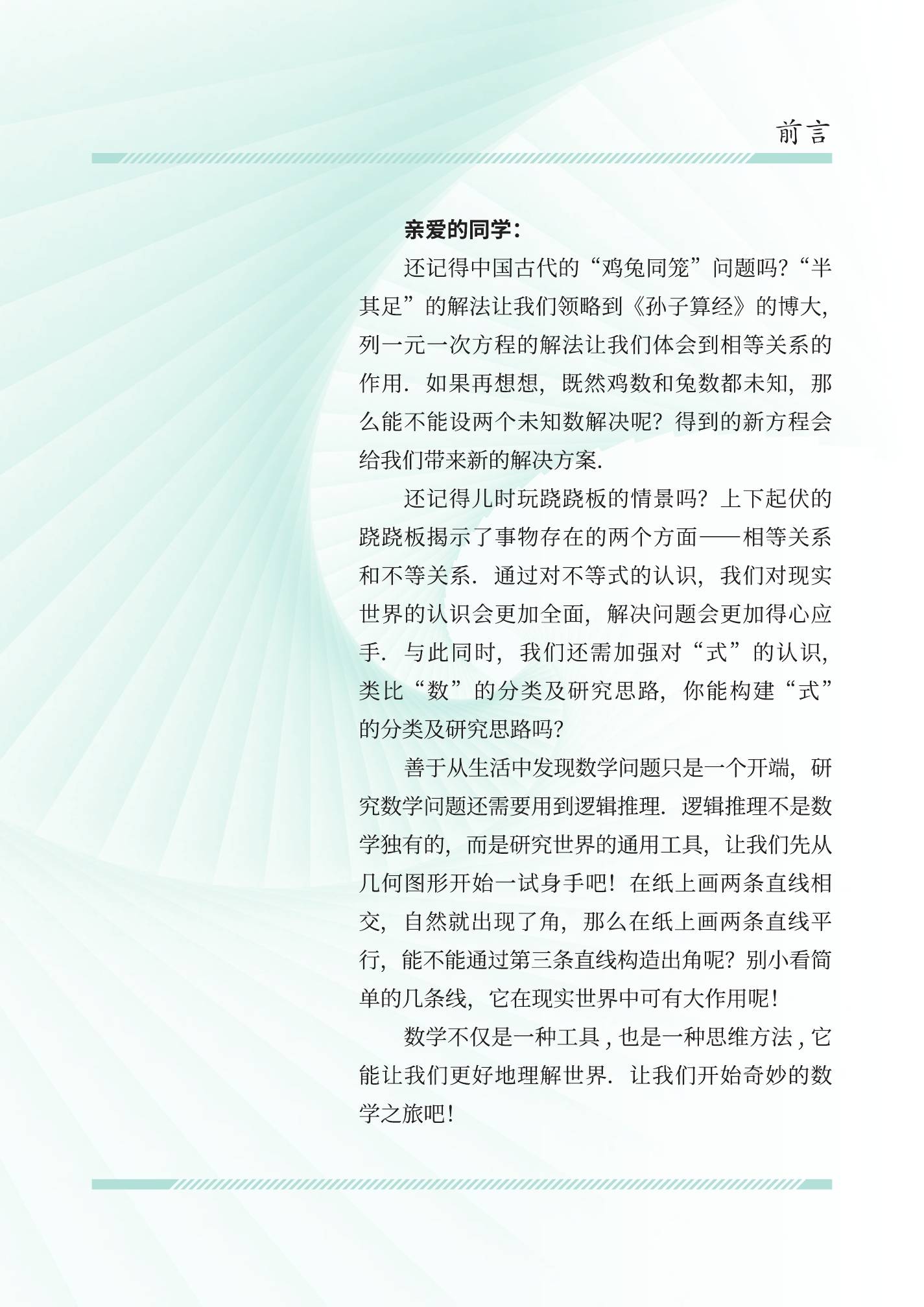 前言

亲爱的同学：

还记得中国古代的“鸡兔同笼”问题吗？“半其足”的解法让我们领略到《孙子算经》的博大，列一元一次方程的解法让我们体会到相等关系的作用．如果再想想，既然鸡数和兔数都未知，那么能不能设两个未知数解决呢？得到的新方程会给我们带来新的解决方案．

还记得儿时玩跷跷板的情景吗？上下起伏的跷跷板揭示了事物存在的两个方面——相等关系和不等关系．通过对不等式的认识，我们对现实世界的认识会更加全面，解决问题会更加得心应手．与此同时，我们还需加强对“式”的认识，类比“数”的分类及研究思路，你能构建“式”的分类及研究思路吗？

善于从生活中发现数学问题只是一个开端，研究数学问题还需要用到逻辑推理．逻辑推理不是数学独有的，而是研究世界的通用工具，让我们先从几何图形开始一试身手吧！在纸上画两条直线相交，自然就出现了角，那么在纸上画两条直线平行，能不能通过第三条直线构造出角呢？别小看简单的几条线，它在现实世界中可有大作用呢！

数学不仅是一种工具，也是一种思维方法，它能让我们更好地理解世界．让我们开始奇妙的数学之旅吧！